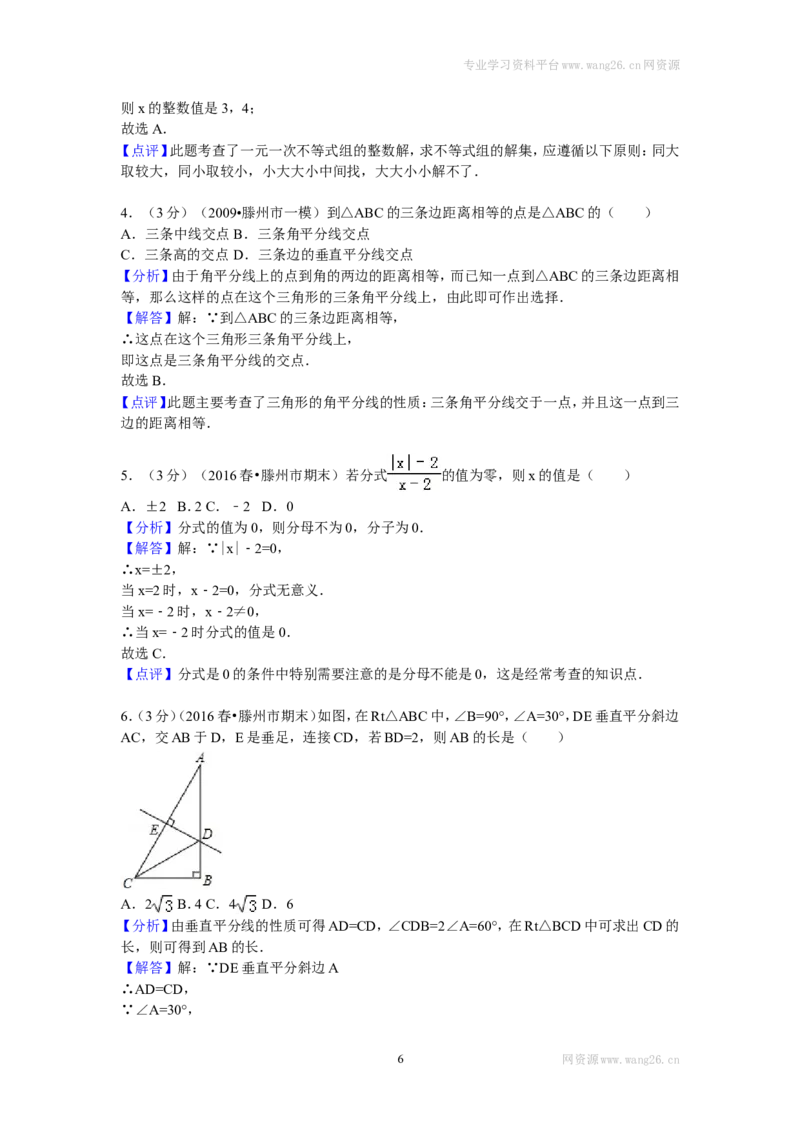 专业学习资料平台www.wang26.cn网资源

则x的整数值是3，4；
故选A.
【点评】此题考查了一元一次不等式组的整数解，求不等式组的解集，应遵循以下原则：同大取较大，同小取较小，小大大小中间找，大大小小解不了.

4．（3分）（2009•滕州市一模）到△ABC的三条边距离相等的点是△ABC的（　　）
A．三条中线交点 B．三条角平分线交点
C．三条高的交点 D．三条边的垂直平分线交点
【分析】由于角平分线上的点到角的两边的距离相等，而已知一点到△ABC的三条边距离相等，那么这样的点在这个三角形的三条角平分线上，由此即可作出选择.
【解答】解：∵到△ABC的三条边距离相等，
∴这点在这个三角形三条角平分线上，
即这点是三条角平分线的交点.
故选B.
【点评】此题主要考查了三角形的角平分线的性质：三条角平分线交于一点，并且这一点到三边的距离相等.

5．（3分）（2016春•滕州市期末）若分式$\frac{|x|-2}{x-2}$的值为零，则x的值是（　　）
A．±2 B.2 C．﹣2 D．0
【分析】分式的值为0，则分母不为0，分子为0.
【解答】解：∵|x|﹣2=0，
∴x=±2，
当x=2时，x﹣2=0，分式无意义.
当x=﹣2时，x﹣2≠0，
∴当x=﹣2时分式的值是0.
故选C.
【点评】分式是0的条件中特别需要注意的是分母不能是0，这是经常考查的知识点.

6.（3分）（2016春•滕州市期末）如图，在Rt△ABC中，∠B=90°，∠A=30°，DE垂直平分斜边AC，交AB于D，E是垂足，连接CD，若BD=2，则AB的长是（　　）

A
E
D
C
B

A．$2\sqrt{3}$ B.4 C．$4\sqrt{3}$ D．6
【分析】由垂直平分线的性质可得AD=CD，∠CDB=2∠A=60°，在Rt△BCD中可求出CD的长，则可得到AB的长.
【解答】解：∵DE垂直平分斜边A
∴AD=CD，
∵∠A=30°，

6

网资源www.wang26.cn